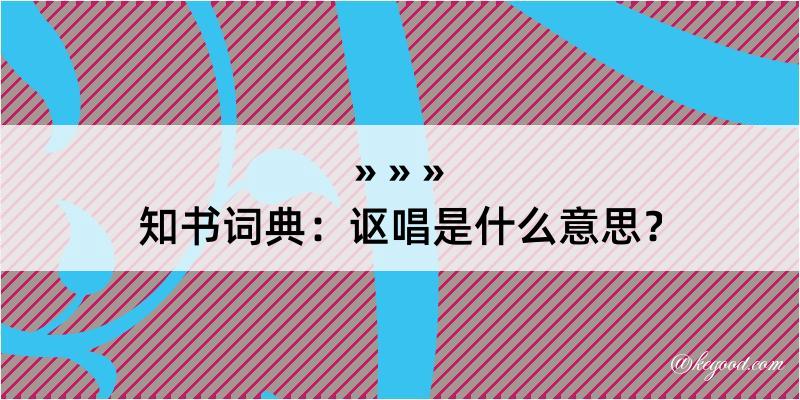 » » »

知书词典：讴唱是什么意思？

@kegood.com